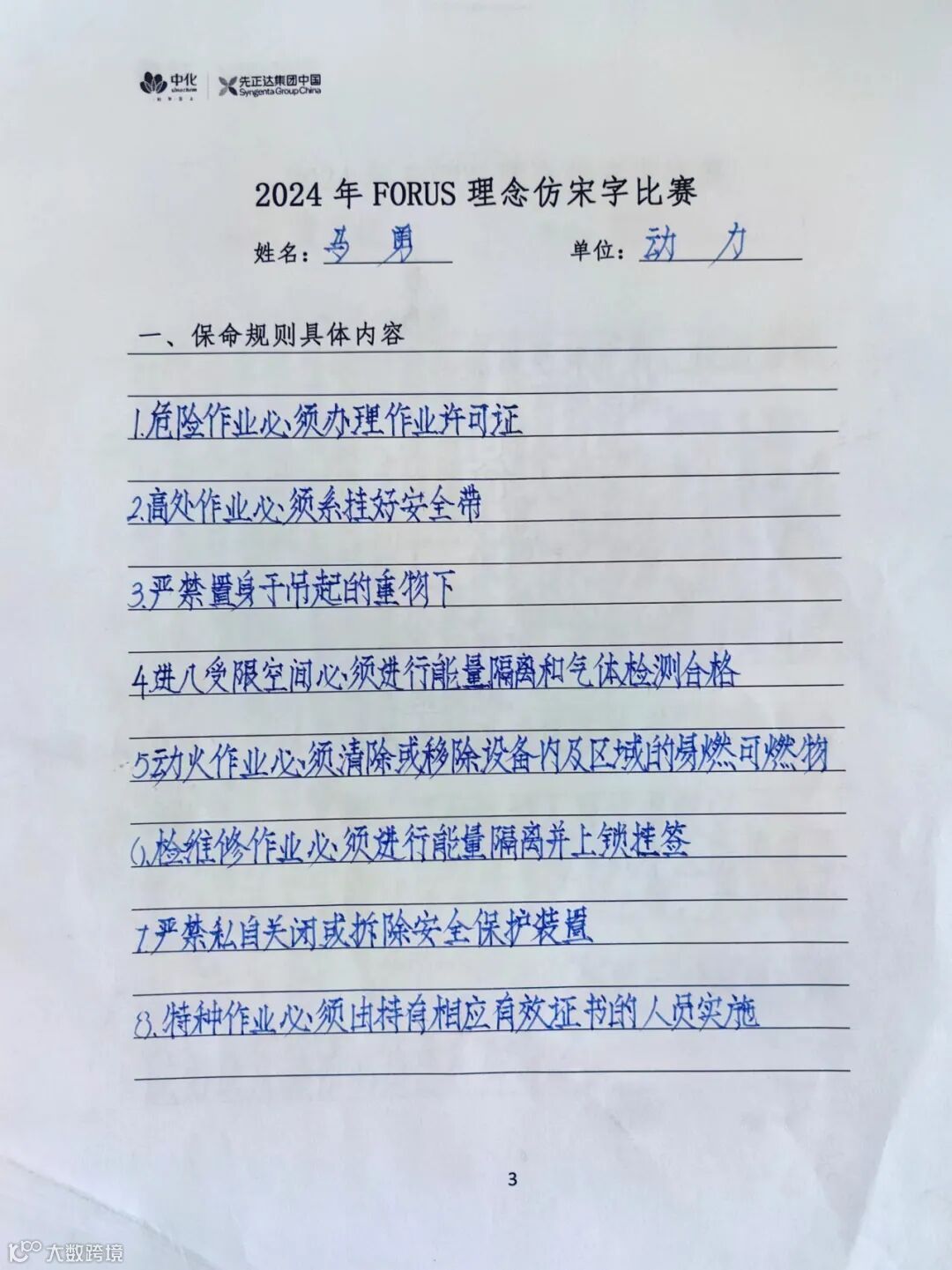 中化 sinochem
先正达集团中国 Syngenta Group China

2024年FORUS理念仿宋字比赛

姓名：马勇 单位：动力

一、保命规则具体内容

1.危险作业必须办理作业许可证

2.高处作业必须系挂好安全带

3.严禁置身于吊起的重物下

4.进入受限空间必须进行能量隔离和气体检测合格

5.动火作业必须清除或移除设备内及区域的易燃可燃物

6.检维修作业必须进行能量隔离并上锁挂签

7.严禁私自关闭或拆除安全保护装置

8.特种作业必须由持有相应有效证书的人员实施

3

大数跨境